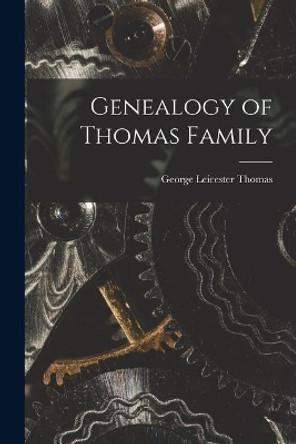 Genealogy of Thomas Family

George Leicester Thomas